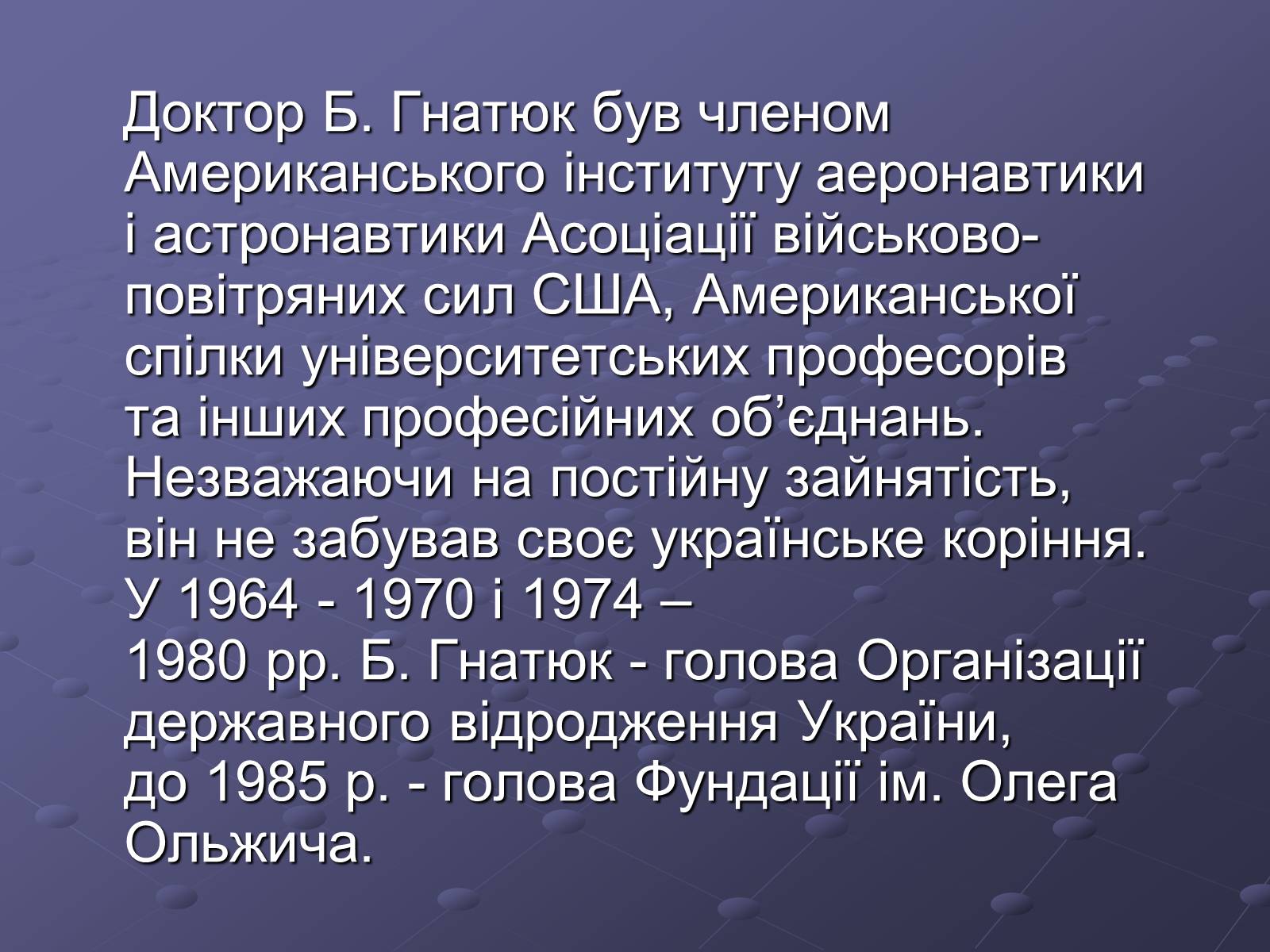 Доктор Б. Гнатюк був членом Американського інституту аеронавтики і астронавтики Асоціації військово-повітряних сил США, Американської спілки університетських професорів та інших професійних об’єднань. Незважаючи на постійну зайнятість, він не забував своє українське коріння. У 1964 - 1970 і 1974 – 1980 рр. Б. Гнатюк - голова Організації державного відродження України, до 1985 р. - голова Фундації ім. Олега Ольжича.